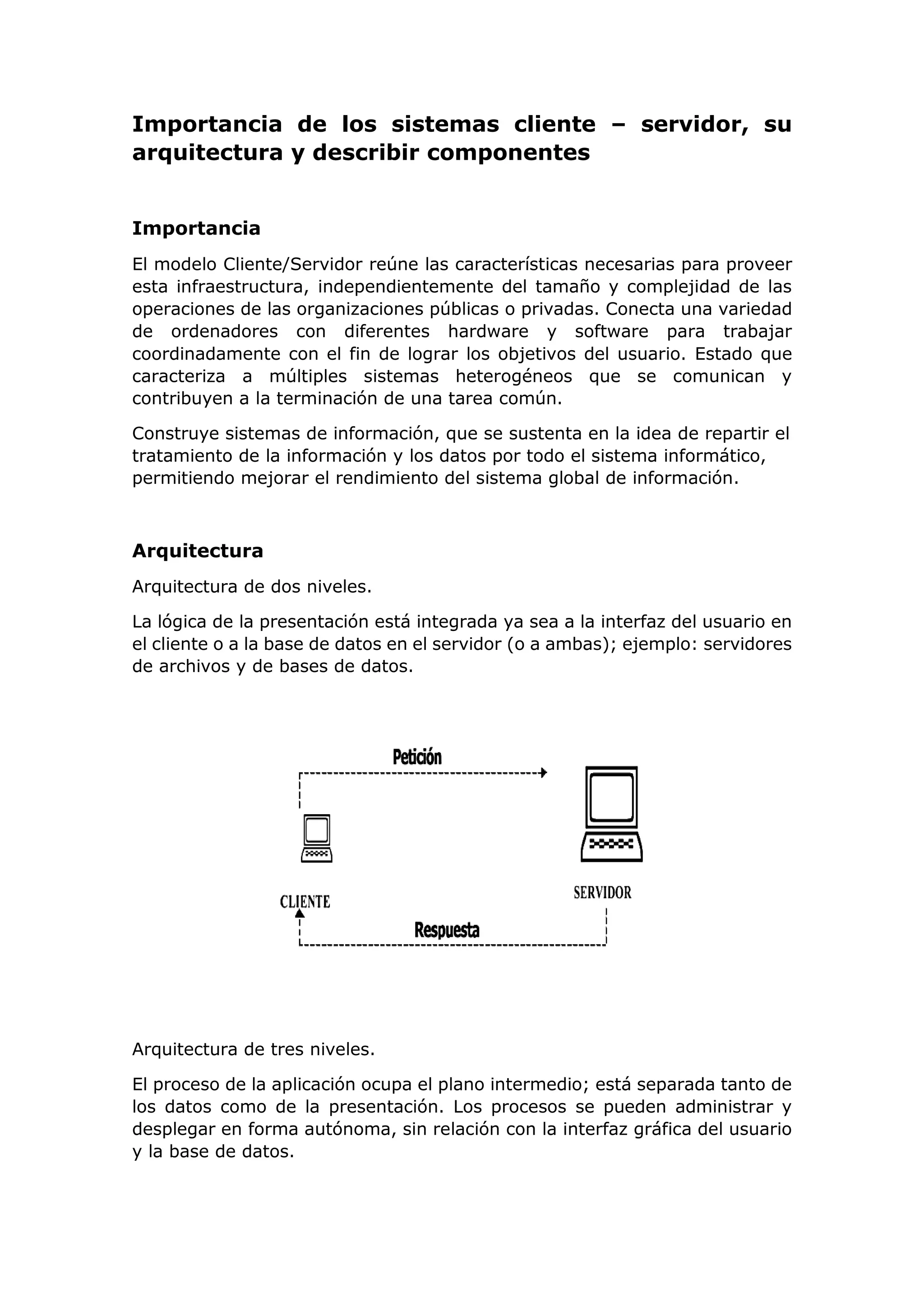 Importancia de los sistemas cliente – servidor, su arquitectura y describir componentes

Importancia

El modelo Cliente/Servidor reúne las características necesarias para proveer esta infraestructura, independientemente del tamaño y complejidad de las operaciones de las organizaciones públicas o privadas. Conecta una variedad de ordenadores con diferentes hardware y software para trabajar coordinadamente con el fin de lograr los objetivos del usuario. Estado que caracteriza a múltiples sistemas heterogéneos que se comunican y contribuyen a la terminación de una tarea común.

Construye sistemas de información, que se sustenta en la idea de repartir el tratamiento de la información y los datos por todo el sistema informático, permitiendo mejorar el rendimiento del sistema global de información.

Arquitectura

Arquitectura de dos niveles.

La lógica de la presentación está integrada ya sea a la interfaz del usuario en el cliente o a la base de datos en el servidor (o a ambas); ejemplo: servidores de archivos y de bases de datos.

Petición

CLIENTE

SERVIDOR

Respuesta

Arquitectura de tres niveles.

El proceso de la aplicación ocupa el plano intermedio; está separada tanto de los datos como de la presentación. Los procesos se pueden administrar y desplegar en forma autónoma, sin relación con la interfaz gráfica del usuario y la base de datos.